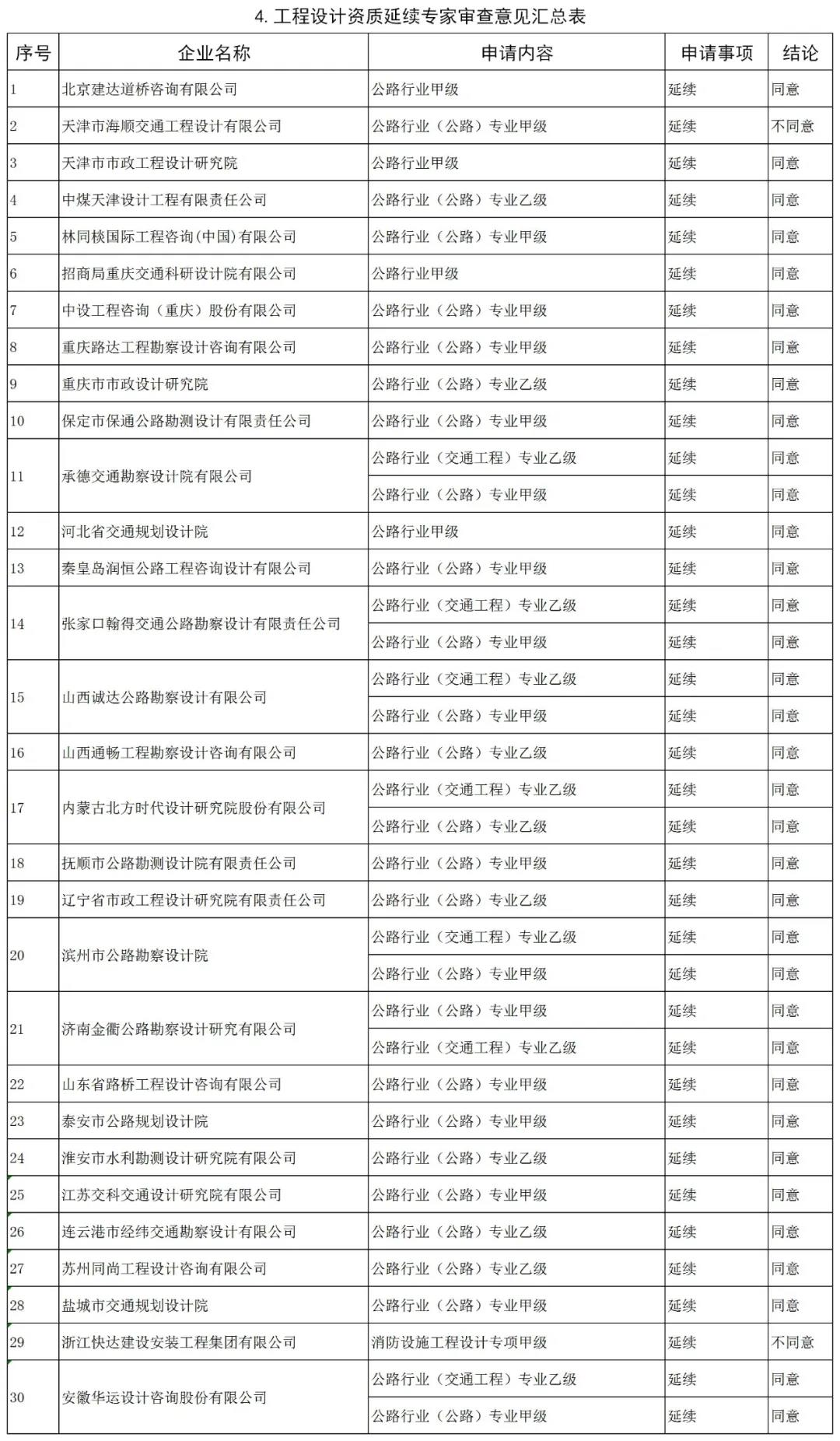 4. 工程设计资质延续专家审查意见汇总表

| 序号 | 企业名称 | 申请内容 | 申请事项 | 结论 |
|---|---|---|---|---|
| 1 | 北京建达道桥咨询有限公司 | 公路行业甲级 | 延续 | 同意 |
| 2 | 天津市海顺交通工程设计有限公司 | 公路行业（公路）专业甲级 | 延续 | 不同意 |
| 3 | 天津市市政工程设计研究院 | 公路行业甲级 | 延续 | 同意 |
| 4 | 中煤天津设计工程有限责任公司 | 公路行业（公路）专业乙级 | 延续 | 同意 |
| 5 | 林同棪国际工程咨询(中国)有限公司 | 公路行业（公路）专业甲级 | 延续 | 同意 |
| 6 | 招商局重庆交通科研设计院有限公司 | 公路行业甲级 | 延续 | 同意 |
| 7 | 中设工程咨询（重庆）股份有限公司 | 公路行业（公路）专业甲级 | 延续 | 同意 |
| 8 | 重庆路达工程勘察设计咨询有限公司 | 公路行业（公路）专业甲级 | 延续 | 同意 |
| 9 | 重庆市市政设计研究院 | 公路行业（公路）专业乙级 | 延续 | 同意 |
| 10 | 保定市保通公路勘测设计有限责任公司 | 公路行业（公路）专业甲级 | 延续 | 同意 |
| 11 | 承德交通勘察设计院有限公司 | 公路行业（交通工程）专业乙级 | 延续 | 同意 |
| | | 公路行业（公路）专业甲级 | 延续 | 同意 |
| 12 | 河北省交通规划设计院 | 公路行业甲级 | 延续 | 同意 |
| 13 | 秦皇岛润恒公路工程咨询设计有限公司 | 公路行业（公路）专业甲级 | 延续 | 同意 |
| 14 | 张家口翰得交通公路勘察设计有限责任公司 | 公路行业（交通工程）专业乙级 | 延续 | 同意 |
| | | 公路行业（公路）专业甲级 | 延续 | 同意 |
| 15 | 山西诚达公路勘察设计有限公司 | 公路行业（交通工程）专业乙级 | 延续 | 同意 |
| | | 公路行业（公路）专业甲级 | 延续 | 同意 |
| 16 | 山西通畅工程勘察设计咨询有限公司 | 公路行业（公路）专业乙级 | 延续 | 同意 |
| 17 | 内蒙古北方时代设计研究院股份有限公司 | 公路行业（交通工程）专业乙级 | 延续 | 同意 |
| | | 公路行业（公路）专业乙级 | 延续 | 同意 |
| 18 | 抚顺市公路勘测设计院有限责任公司 | 公路行业（公路）专业甲级 | 延续 | 同意 |
| 19 | 辽宁省市政工程设计研究院有限责任公司 | 公路行业（公路）专业乙级 | 延续 | 同意 |
| 20 | 滨州市公路勘察设计院 | 公路行业（交通工程）专业乙级 | 延续 | 同意 |
| | | 公路行业（公路）专业甲级 | 延续 | 同意 |
| 21 | 济南金衢公路勘察设计研究有限公司 | 公路行业（公路）专业甲级 | 延续 | 同意 |
| | | 公路行业（交通工程）专业乙级 | 延续 | 同意 |
| 22 | 山东省路桥工程设计咨询有限公司 | 公路行业（公路）专业甲级 | 延续 | 同意 |
| 23 | 泰安市公路规划设计院 | 公路行业（公路）专业甲级 | 延续 | 同意 |
| 24 | 淮安市水利勘测设计研究院有限公司 | 公路行业（公路）专业乙级 | 延续 | 同意 |
| 25 | 江苏交科交通设计研究院有限公司 | 公路行业（公路）专业甲级 | 延续 | 同意 |
| 26 | 连云港市经纬交通勘察设计有限公司 | 公路行业（公路）专业乙级 | 延续 | 同意 |
| 27 | 苏州同尚工程设计咨询有限公司 | 公路行业（公路）专业乙级 | 延续 | 同意 |
| 28 | 盐城市交通规划设计院 | 公路行业（公路）专业甲级 | 延续 | 同意 |
| 29 | 浙江快达建设安装工程集团有限公司 | 消防设施工程设计专项甲级 | 延续 | 不同意 |
| 30 | 安徽华运设计咨询股份有限公司 | 公路行业（交通工程）专业乙级 | 延续 | 同意 |
| | | 公路行业（公路）专业甲级 | 延续 | 同意 |